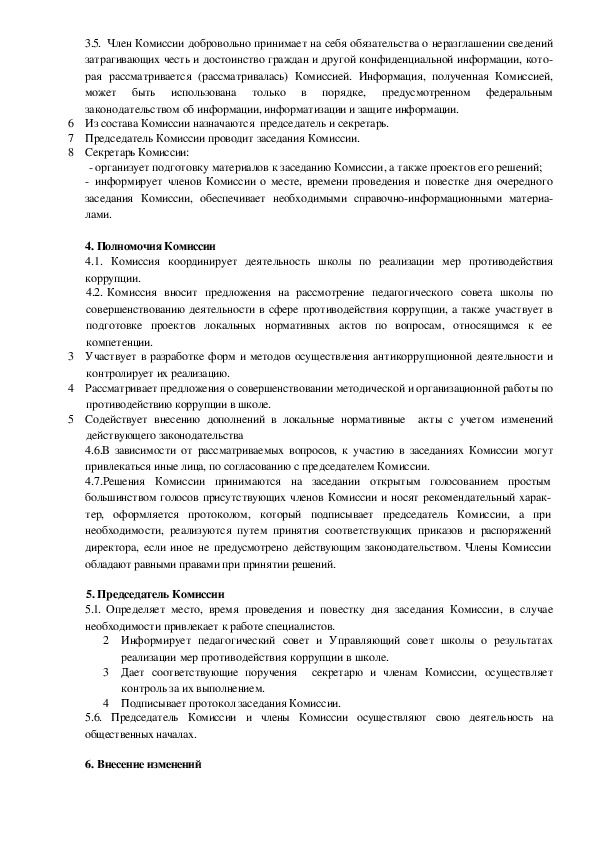 3.5. Член Комиссии добровольно принимает на себя обязательства о неразглашении сведений затрагивающих честь и достоинство граждан и другой конфиденциальной информации, которая рассматривается (рассматривалась) Комиссией. Информация, полученная Комиссией, может быть использована только в порядке, предусмотренном федеральным законодательством об информации, информатизации и защите информации.

6 Из состава Комиссии назначаются председатель и секретарь.

7 Председатель Комиссии проводит заседания Комиссии.

8 Секретарь Комиссии:

- организует подготовку материалов к заседанию Комиссии, а также проектов его решений;

- информирует членов Комиссии о месте, времени проведения и повестке дня очередного заседания Комиссии, обеспечивает необходимыми справочно-информационными материалами.

4. Полномочия Комиссии

4.1. Комиссия координирует деятельность школы по реализации мер противодействия коррупции.

4.2. Комиссия вносит предложения на рассмотрение педагогического совета школы по совершенствованию деятельности в сфере противодействия коррупции, а также участвует в подготовке проектов локальных нормативных актов по вопросам, относящимся к ее компетенции.

3 Участвует в разработке форм и методов осуществления антикоррупционной деятельности и контролирует их реализацию.

4 Рассматривает предложения о совершенствовании методической и организационной работы по противодействию коррупции в школе.

5 Содействует внесению дополнений в локальные нормативные акты с учетом изменений действующего законодательства

4.6.В зависимости от рассматриваемых вопросов, к участию в заседаниях Комиссии могут привлекаться иные лица, по согласованию с председателем Комиссии.

4.7.Решения Комиссии принимаются на заседании открытым голосованием простым большинством голосов присутствующих членов Комиссии и носят рекомендательный характер, оформляется протоколом, который подписывает председатель Комиссии, а при необходимости, реализуются путем принятия соответствующих приказов и распоряжений директора, если иное не предусмотрено действующим законодательством. Члены Комиссии обладают равными правами при принятии решений.

5. Председатель Комиссии

5.1. Определяет место, время проведения и повестку дня заседания Комиссии, в случае необходимости привлекает к работе специалистов.

2 Информирует педагогический совет и Управляющий совет школы о результатах реализации мер противодействия коррупции в школе.

3 Дает соответствующие поручения секретарю и членам Комиссии, осуществляет контроль за их выполнением.

4 Подписывает протокол заседания Комиссии.

5.6. Председатель Комиссии и члены Комиссии осуществляют свою деятельность на общественных началах.

6. Внесение изменений